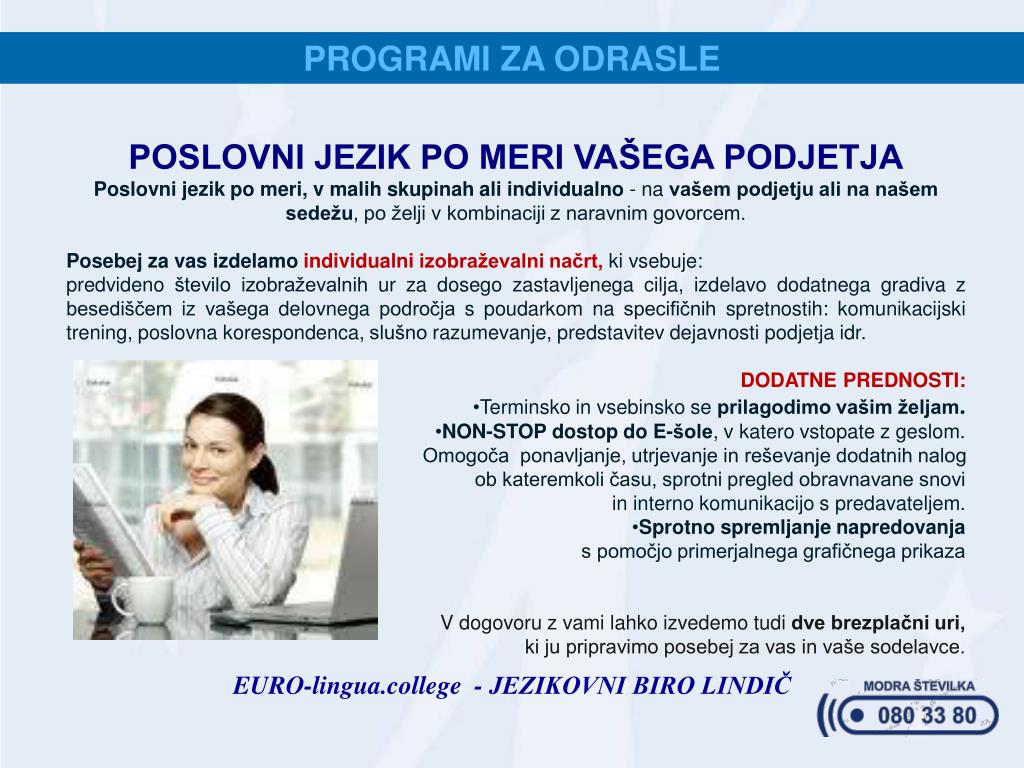 PROGRAMI ZA ODRASLE

POSLOVNI JEZIK PO MERI VAŠEGA PODJETJA

Poslovni jezik po meri, v malih skupinah ali individualno - na vašem podjetju ali na našem sedežu, po želji v kombinaciji z naravnim govorcem.

Posebej za vas izdelamo individualni izobraževalni načrt, ki vsebuje:
predvideno število izobraževalnih ur za dosego zastavljenega cilja, izdelavo dodatnega gradiva z besediščem iz vašega delovnega področja s poudarkom na specifičnih spretnostih: komunikacijski trening, poslovna korespondenca, slušno razumevanje, predstavitev dejavnosti podjetja idr.

DODATNE PREDNOSTI:
•Terminsko in vsebinsko se prilagodimo vašim željam.
•NON-STOP dostop do E-šole, v katero vstopate z geslom. Omogoča ponavljanje, utrjevanje in reševanje dodatnih nalog ob kateremkoli času, sprotni pregled obravnavane snovi in interno komunikacijo s predavateljem.
•Sprotno spremljanje napredovanja s pomočjo primerjalnega grafičnega prikaza

V dogovoru z vami lahko izvedemo tudi dve brezplačni uri, ki ju pripravimo posebej za vas in vaše sodelavce.

EURO-lingua.college - JEZIKOVNI BIRO LINDIČ

MODRA ŠTEVILKA
080 33 80